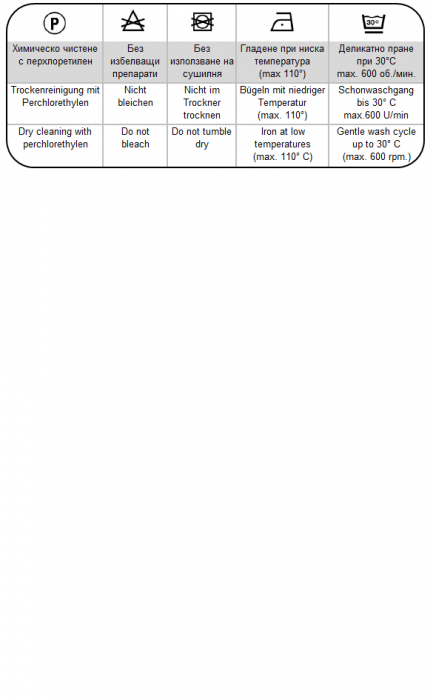 | P | | | | 30° |
|---|---|---|---|---|
| Химическо чистене с перхлоретилен | Без избелващи препарати | Без използване на сушилня | Гладене при ниска температура (max 110°) | Деликатно пране при 30°C max. 600 об./мин. |
| Trockenreinigung mit Perchlorethylen | Nicht bleichen | Nicht im Trockner trocknen | Bügeln mit niedriger Temperatur (max. 110°) | Schonwaschgang bis 30° C max.600 U/min |
| Dry cleaning with perchlorethylen | Do not bleach | Do not tumble dry | Iron at low temperatures (max. 110° C) | Gentle wash cycle up to 30° C (max. 600 rpm.) |